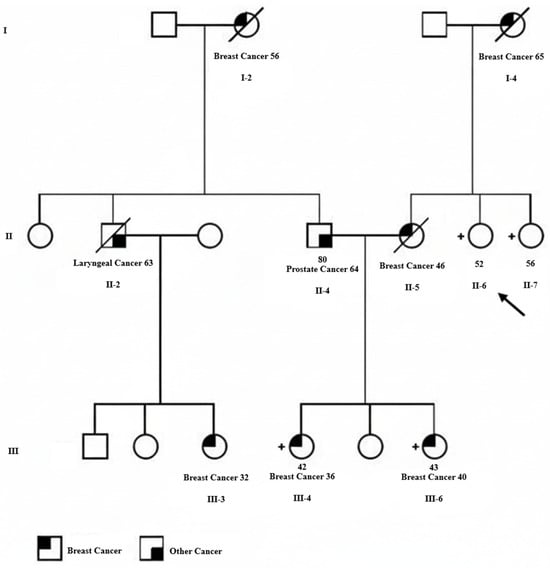 I

Breast Cancer 56

I-2

Breast Cancer 65

I-4

II

Laryngeal Cancer 63

II-2

80
Prostate Cancer 64

II-4

Breast Cancer 46

II-5

+ 52

II-6

+ 56

II-7

III

Breast Cancer 32

III-3

+ 42
Breast Cancer 36

III-4

+ 43
Breast Cancer 40

III-6

Breast Cancer

Other Cancer